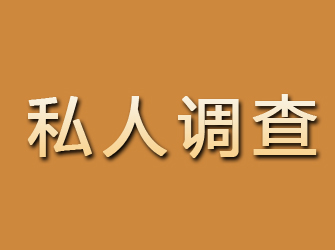 私人调查